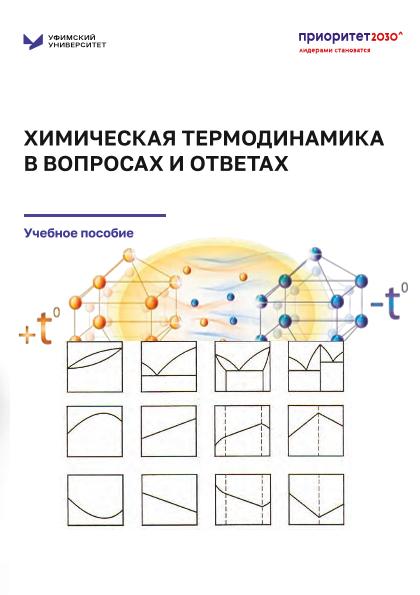 УФИМСКИЙ
УНИВЕРСИТЕТ

приоритет2030^
лидерами становятся

ХИМИЧЕСКАЯ ТЕРМОДИНАМИКА В ВОПРОСАХ И ОТВЕТАХ

Учебное пособие

$+t^0$

$-t^0$